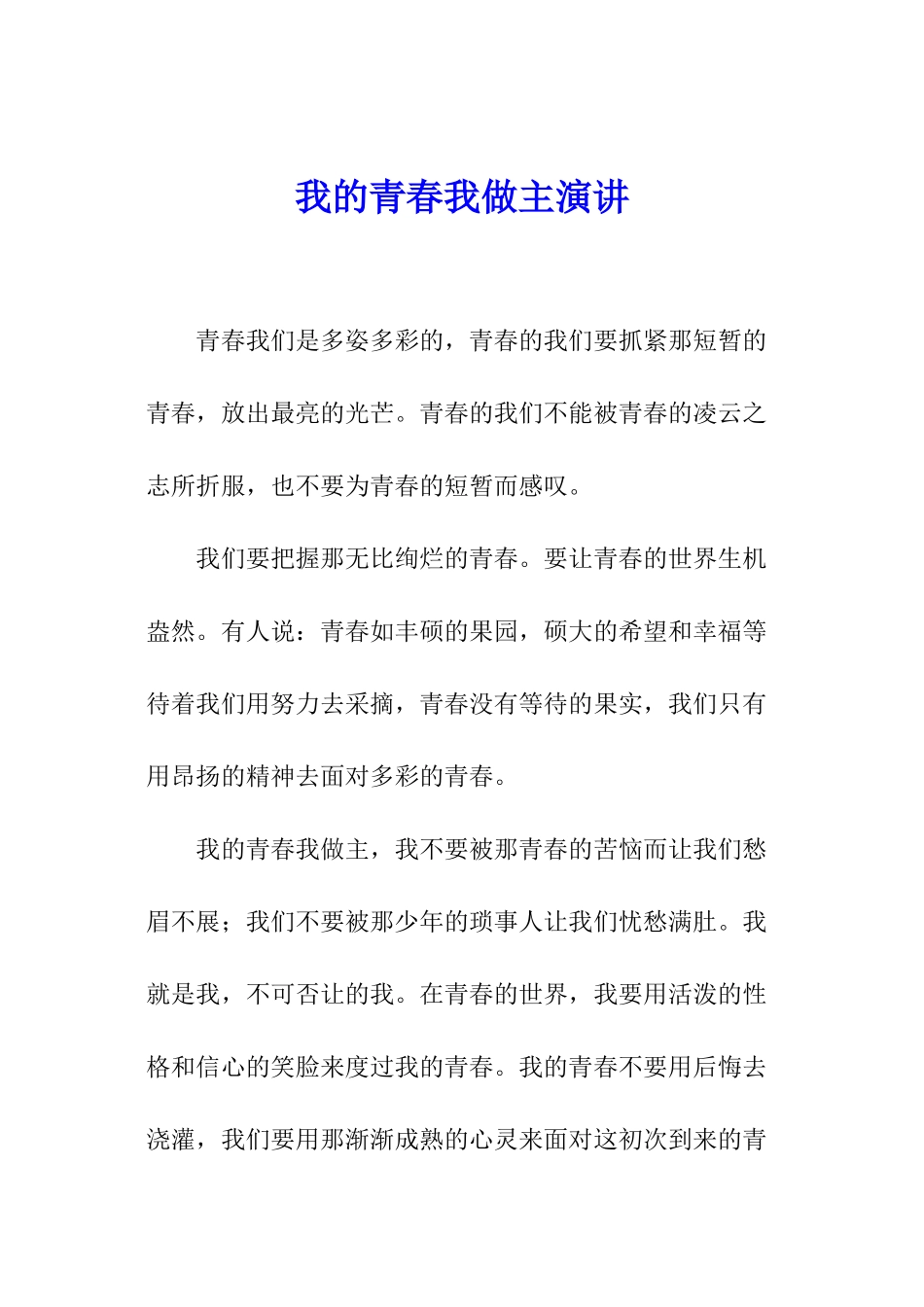 我的青春我做主演讲

青春我们是多姿多彩的，青春的我们要抓紧那短暂的青春，放出最亮的光芒。青春的我们不能被青春的凌云之志所折服，也不要为青春的短暂而感叹。

我们要把握那无比绚烂的青春。要让青春的世界生机盎然。有人说：青春如丰硕的果园，硕大的希望和幸福等待着我们用努力去采摘，青春没有等待的果实，我们只有用昂扬的精神去面对多彩的青春。

我的青春我做主，我不要被那青春的苦恼而让我们愁眉不展；我们不要被那少年的琐事人让我们忧愁满肚。我就是我，不可否让的我。在青春的世界，我要用活泼的性格和信心的笑脸来度过我的青春。我的青春不要用后悔去浇灌，我们要用那渐渐成熟的心灵来面对这初次到来的青